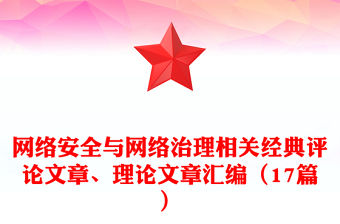 网络安全与网络治理相关经典评论文章、理论文章汇编（17篇）